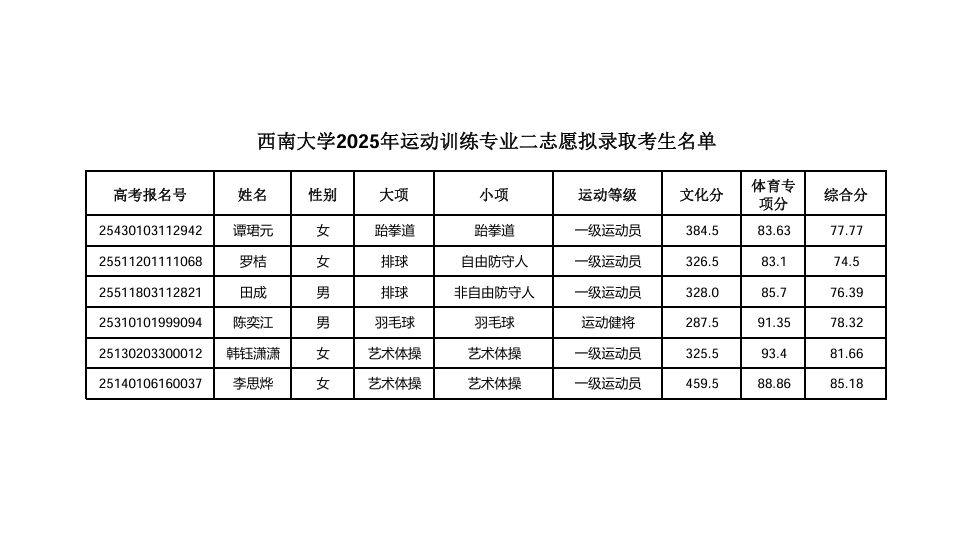 西南大学2025年运动训练专业二志愿拟录取考生名单

| 高考报名号 | 姓名 | 性别 | 大项 | 小项 | 运动等级 | 文化分 | 体育专项分 | 综合分 |
|---|---|---|---|---|---|---|---|---|
| 25430103112942 | 谭珺元 | 女 | 跆拳道 | 跆拳道 | 一级运动员 | 384.5 | 83.63 | 77.77 |
| 25511201111068 | 罗桔 | 女 | 排球 | 自由防守人 | 一级运动员 | 326.5 | 83.1 | 74.5 |
| 25511803112821 | 田成 | 男 | 排球 | 非自由防守人 | 一级运动员 | 328.0 | 85.7 | 76.39 |
| 25310101999094 | 陈奕江 | 男 | 羽毛球 | 羽毛球 | 运动健将 | 287.5 | 91.35 | 78.32 |
| 25130203300012 | 韩钰潇潇 | 女 | 艺术体操 | 艺术体操 | 一级运动员 | 325.5 | 93.4 | 81.66 |
| 25140106160037 | 李思烨 | 女 | 艺术体操 | 艺术体操 | 一级运动员 | 459.5 | 88.86 | 85.18 |